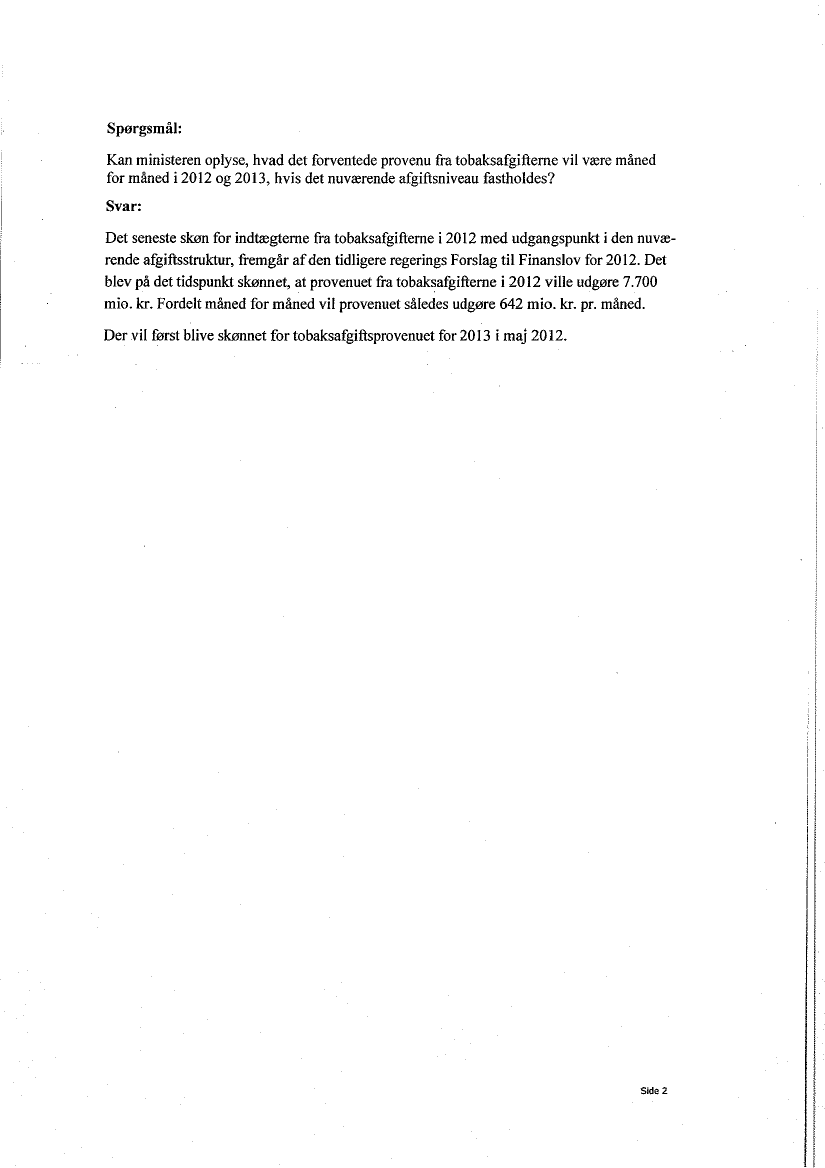 **Spørgsmål:**

Kan ministeren oplyse, hvad det forventede provenu fra tobaksafgifterne vil være måned for måned i 2012 og 2013, hvis det nuværende afgiftsniveau fastholdes?

**Svar:**

Det seneste skøn for indtægterne fra tobaksafgifterne i 2012 med udgangspunkt i den nuværende afgiftsstruktur, fremgår af den tidligere regerings Forslag til Finanslov for 2012. Det blev på det tidspunkt skønnet, at provenuet fra tobaksafgifterne i 2012 ville udgøre 7.700 mio. kr. Fordelt måned for måned vil provenuet således udgøre 642 mio. kr. pr. måned.

Der vil først blive skønnet for tobaksafgiftsprovenuet for 2013 i maj 2012.

Side 2